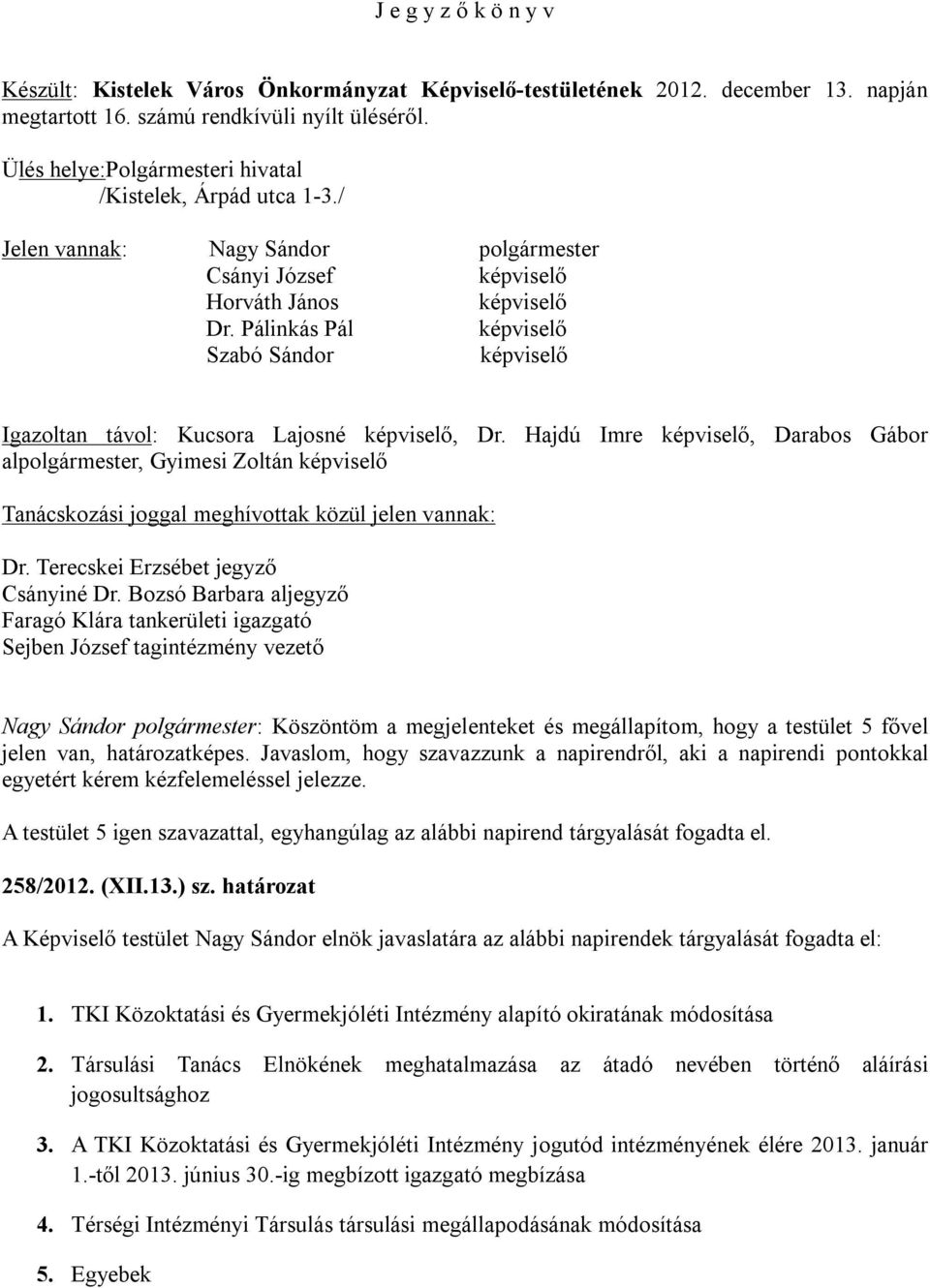 J e g y z ő k ö n y v

Készült: Kistelek Város Önkormányzat Képviselő-testületének 2012. december 13. napján megtartott 16. számú rendkívüli nyílt üléséről.

Ülés helye:Polgármesteri hivatal
/Kistelek, Árpád utca 1-3./

Jelen vannak: Nagy Sándor polgármester
Csányi József képviselő
Horváth János képviselő
Dr. Pálinkás Pál képviselő
Szabó Sándor képviselő

Igazoltan távol: Kucsora Lajosné képviselő, Dr. Hajdú Imre képviselő, Darabos Gábor alpolgármester, Gyimesi Zoltán képviselő

Tanácskozási joggal meghívottak közül jelen vannak:

Dr. Terecskei Erzsébet jegyző
Csányiné Dr. Bozsó Barbara aljegyző
Faragó Klára tankerületi igazgató
Sejben József tagintézmény vezető

Nagy Sándor polgármester: Köszöntöm a megjelenteket és megállapítom, hogy a testület 5 fővel jelen van, határozatképes. Javaslom, hogy szavazzunk a napirendről, aki a napirendi pontokkal egyetért kérem kézfelemeléssel jelezze.

A testület 5 igen szavazattal, egyhangúlag az alábbi napirend tárgyalását fogadta el.

258/2012. (XII.13.) sz. határozat

A Képviselő testület Nagy Sándor elnök javaslatára az alábbi napirendek tárgyalását fogadta el:

1. TKI Közoktatási és Gyermekjóléti Intézmény alapító okiratának módosítása

2. Társulási Tanács Elnökének meghatalmazása az átadó nevében történő aláírási jogosultsághoz

3. A TKI Közoktatási és Gyermekjóléti Intézmény jogutód intézményének élére 2013. január 1.-től 2013. június 30.-ig megbízott igazgató megbízása

4. Térségi Intézményi Társulás társulási megállapodásának módosítása

5. Egyebek